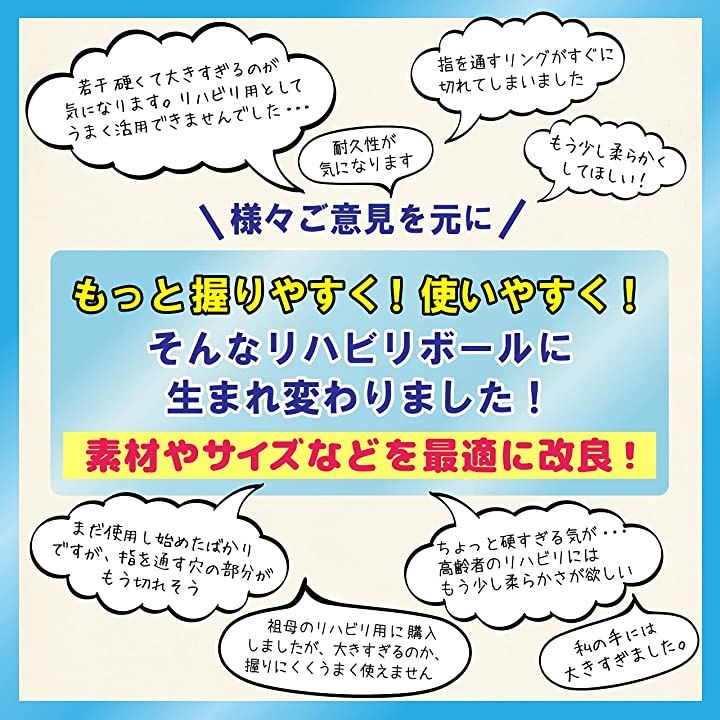 若干硬くて大きすぎるのが気になります。リハビリ用としてうまく活用できませんでした・・・

指を通すリングがすぐに切れてしまいました

耐久性が気になります

もう少し柔らかくしてほしい！

＼様々ご意見を元に／

もっと握りやすく！使いやすく！
そんなリハビリボールに生まれ変わりました！

素材やサイズなどを最適に改良！

まだ使用し始めたばかりですが、指を通す穴の部分がもう切れそう

ちょっと硬すぎる気が・・・高齢者のリハビリにはもう少し柔らかさが欲しい

祖母のリハビリ用に購入しましたが、大きすぎるのか、握りにくくうまく使えません

私の手には大きすぎました。